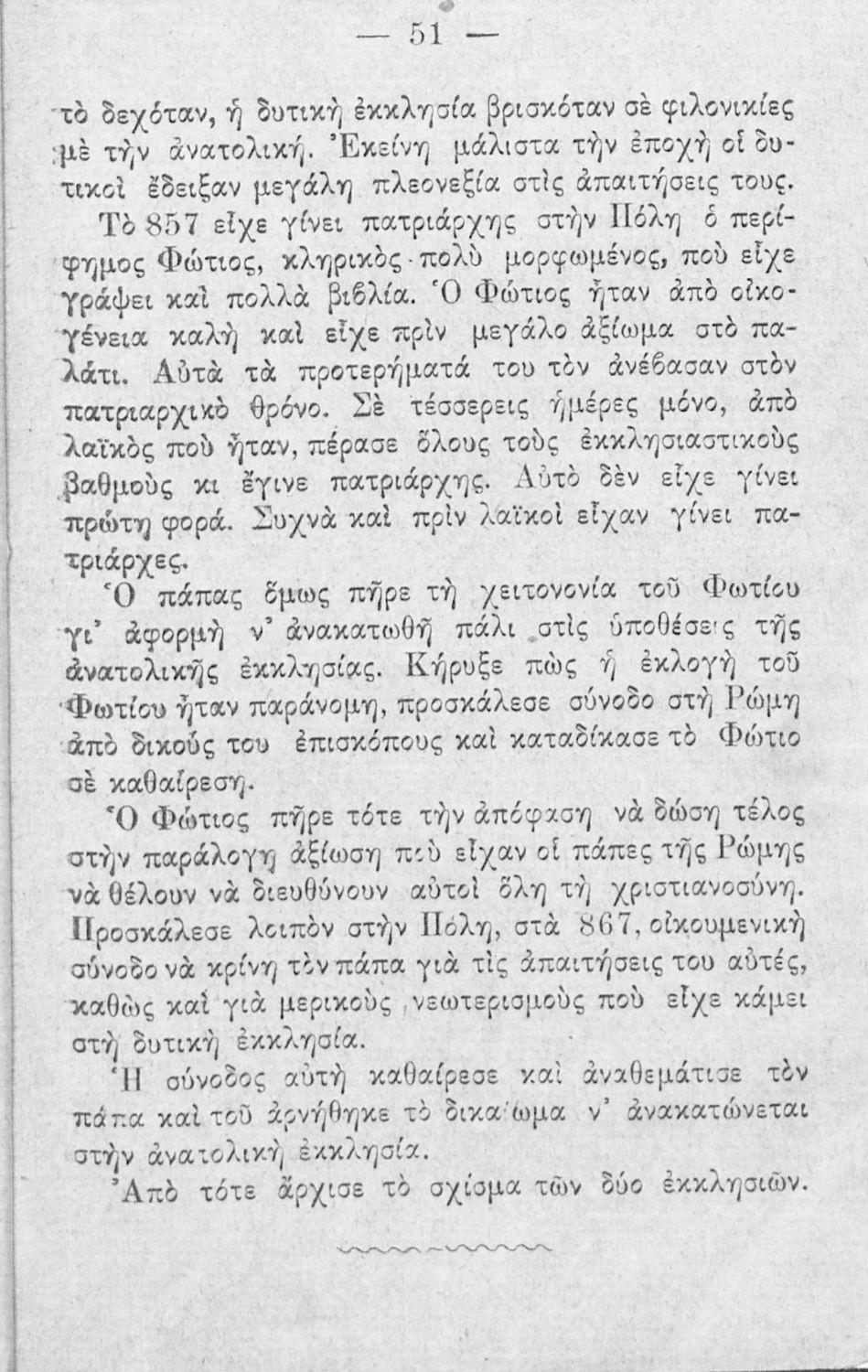 — 51 —

τὸ δεχόταν, ἡ δυτικὴ ἐκκλησία βρισκόταν σὲ φιλονικίες μὲ τὴν ἀνατολική. Ἐκείνη μάλιστα τὴν ἐποχὴ οἱ δυτικοὶ ἔδειξαν μεγάλη πλεονεξία στὶς ἀπαιτήσεις τους.

Τὸ 857 εἶχε γίνει πατριάρχης στὴν Πόλη ὁ περίφημος Φώτιος, κληρικὸς πολὺ μορφωμένος, ποὺ εἶχε γράψει καὶ πολλὰ βιβλία. Ὁ Φώτιος ἦταν ἀπὸ οἰκογένεια καλὴ καὶ εἶχε πρὶν μεγάλο ἀξίωμα στὸ παλάτι. Αὐτὰ τὰ προτερήματά του τὸν ἀνέβασαν στὸν πατριαρχικὸ θρόνο. Σὲ τέσσερεις ἡμέρες μόνο, ἀπὸ λαϊκὸς ποὺ ἦταν, πέρασε ὅλους τοὺς ἐκκλησιαστικοὺς βαθμοὺς κι ἔγινε πατριάρχης. Αὐτὸ δὲν εἶχε γίνει πρώτη φορά. Συχνὰ καὶ πρὶν λαϊκοὶ εἶχαν γίνει πατριάρχες.

Ὁ πάπας ὅμως πῆρε τὴ χειτονονία τοῦ Φωτίου γι' ἀφορμὴ ν' ἀνακατωθῇ πάλι στὶς ὑποθέσεις τῆς ἀνατολικῆς ἐκκλησίας. Κήρυξε πὼς ἡ ἐκλογὴ τοῦ Φωτίου ἦταν παράνομη, προσκάλεσε σύνοδο στὴ Ρώμη ἀπὸ δικούς του ἐπισκόπους καὶ καταδίκασε τὸ Φώτιο σὲ καθαίρεση.

Ὁ Φώτιος πῆρε τότε τὴν ἀπόφαση νὰ δώσῃ τέλος στὴν παράλογη ἀξίωση ποὺ εἶχαν οἱ πάπες τῆς Ρώμης νὰ θέλουν νὰ διευθύνουν αὐτοὶ ὅλη τὴ χριστιανοσύνη. Προσκάλεσε λοιπὸν στὴν Πόλη, στὰ 867, οἰκουμενικὴ σύνοδο νὰ κρίνῃ τὸν πάπα γιὰ τὶς ἀπαιτήσεις του αὐτές, καθὼς καὶ γιὰ μερικοὺς νεωτερισμοὺς ποὺ εἶχε κάμει στὴ δυτικὴ ἐκκλησία.

Ἡ σύνοδος αὐτὴ καθαίρεσε καὶ ἀναθεμάτισε τὸν πάπα καὶ τοῦ ἀρνήθηκε τὸ δικαίωμα ν' ἀνακατώνεται στὴν ἀνατολικὴ ἐκκλησία.

Ἀπὸ τότε ἄρχισε τὸ σχίσμα τῶν δύο ἐκκλησιῶν.